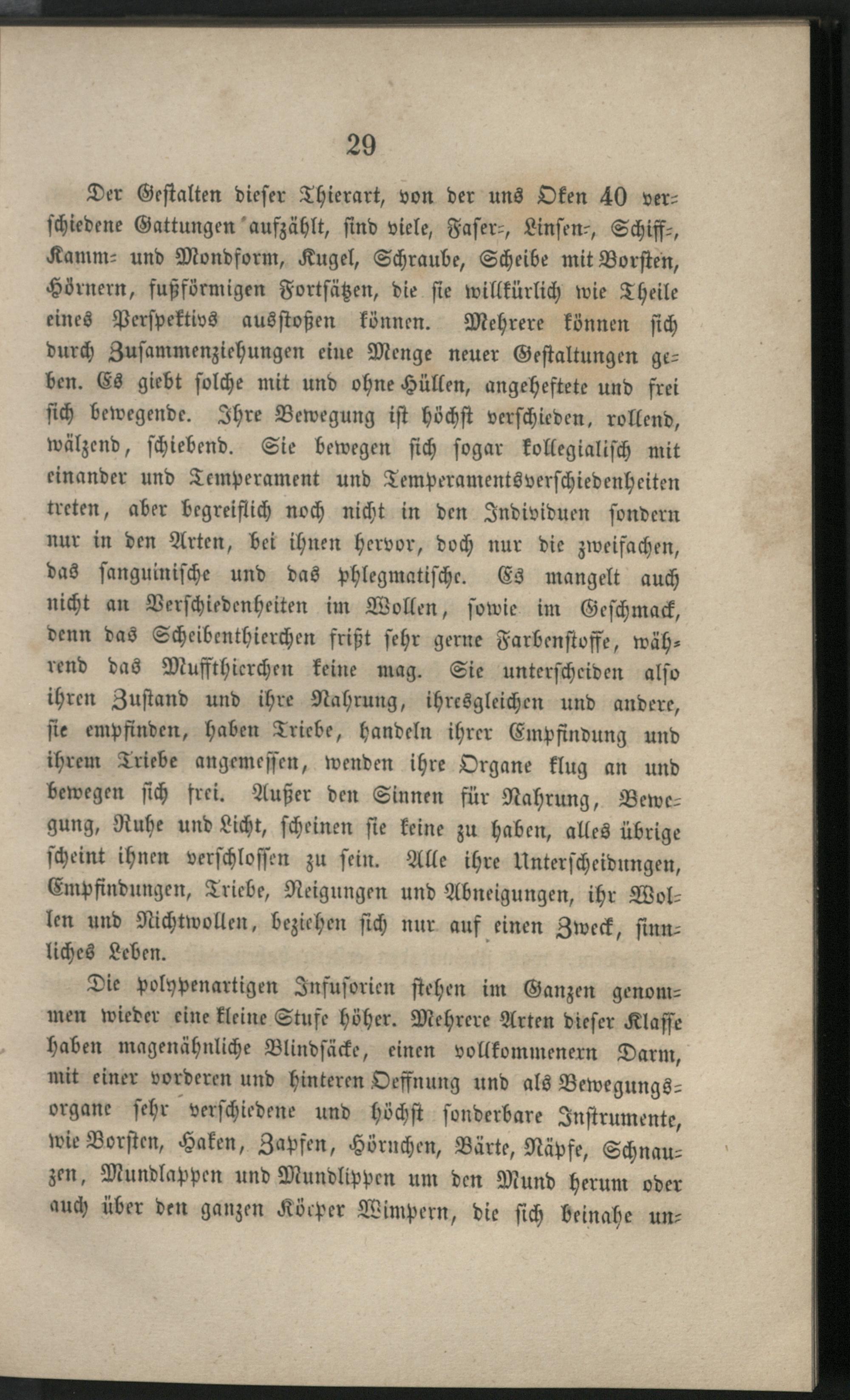 29

Der Gestalten dieser Thierart, von der uns Oken 40 verschiedene Gattungen aufzählt, sind viele, Faser-, Linsen-, Schiff-, Kamm- und Mondform, Kugel, Schraube, Scheibe mit Borsten, Hörnern, fußförmigen Fortsätzen, die sie willkürlich wie Theile eines Perspektivs ausstoßen können. Mehrere können sich durch Zusammenziehungen eine Menge neuer Gestaltungen geben. Es giebt solche mit und ohne Hüllen, angeheftete und frei sich bewegende. Ihre Bewegung ist höchst verschieden, rollend, wälzend, schiebend. Sie bewegen sich sogar kollegialisch mit einander und Temperament und Temperamentsverschiedenheiten treten, aber begreiflich noch nicht in den Individuen sondern nur in den Arten, bei ihnen hervor, doch nur die zweifachen, das sanguinische und das phlegmatische. Es mangelt auch nicht an Verschiedenheiten im Wollen, sowie im Geschmack, denn das Scheibenthierchen frißt sehr gerne Farbenstoffe, während das Muffthierchen keine mag. Sie unterscheiden also ihren Zustand und ihre Nahrung, ihresgleichen und andere, sie empfinden, haben Triebe, handeln ihrer Empfindung und ihrem Triebe angemessen, wenden ihre Organe klug an und bewegen sich frei. Außer den Sinnen für Nahrung, Bewegung, Ruhe und Licht, scheinen sie keine zu haben, alles übrige scheint ihnen verschlossen zu sein. Alle ihre Unterscheidungen, Empfindungen, Triebe, Neigungen und Abneigungen, ihr Wollen und Nichtwollen, beziehen sich nur auf einen Zweck, sinnliches Leben.

Die polypenartigen Infusorien stehen im Ganzen genommen wieder eine kleine Stufe höher. Mehrere Arten dieser Klasse haben magenähnliche Blindsäcke, einen vollkommenern Darm, mit einer vorderen und hinteren Oeffnung und als Bewegungsorgane sehr verschiedene und höchst sonderbare Instrumente, wie Borsten, Haken, Zapfen, Hörnchen, Bärte, Näpfe, Schnauzen, Mundlappen und Mundlippen um den Mund herum oder auch über den ganzen Köcper Wimpern, die sich beinahe un-